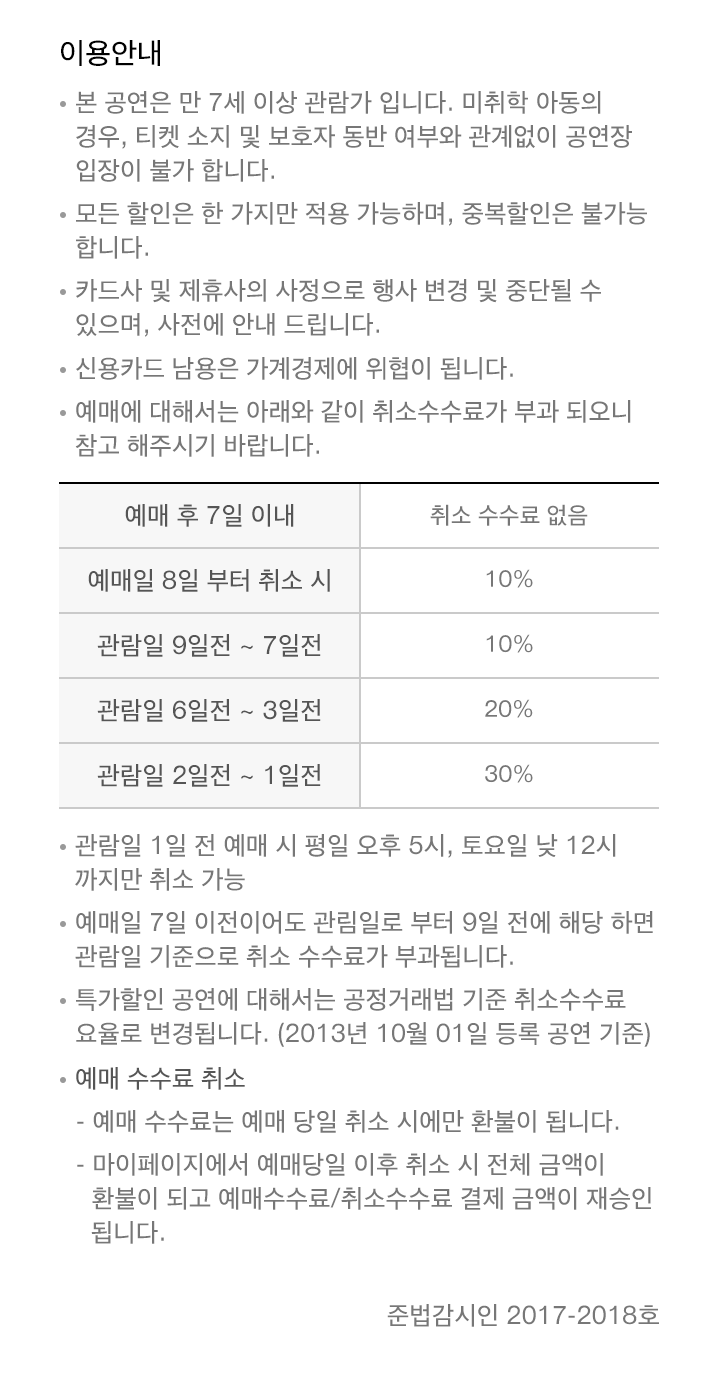 이용안내

• 본 공연은 만 7세 이상 관람가 입니다. 미취학 아동의 경우, 티켓 소지 및 보호자 동반 여부와 관계없이 공연장 입장이 불가 합니다.

• 모든 할인은 한 가지만 적용 가능하며, 중복할인은 불가능 합니다.

• 카드사 및 제휴사의 사정으로 행사 변경 및 중단될 수 있으며, 사전에 안내 드립니다.

• 신용카드 남용은 가계경제에 위협이 됩니다.

• 예매에 대해서는 아래와 같이 취소수수료가 부과 되오니 참고 해주시기 바랍니다.

| 예매 후 7일 이내 | 취소 수수료 없음 |
|---|---|
| 예매일 8일 부터 취소 시 | 10% |
| 관람일 9일전 ~ 7일전 | 10% |
| 관람일 6일전 ~ 3일전 | 20% |
| 관람일 2일전 ~ 1일전 | 30% |

• 관람일 1일 전 예매 시 평일 오후 5시, 토요일 낮 12시 까지만 취소 가능

• 예매일 7일 이전이어도 관림일로 부터 9일 전에 해당 하면 관람일 기준으로 취소 수수료가 부과됩니다.

• 특가할인 공연에 대해서는 공정거래법 기준 취소수수료 요율로 변경됩니다. (2013년 10월 01일 등록 공연 기준)

• 예매 수수료 취소
- 예매 수수료는 예매 당일 취소 시에만 환불이 됩니다.
- 마이페이지에서 예매당일 이후 취소 시 전체 금액이 환불이 되고 예매수수료/취소수수료 결제 금액이 재승인 됩니다.

준법감시인 2017-2018호